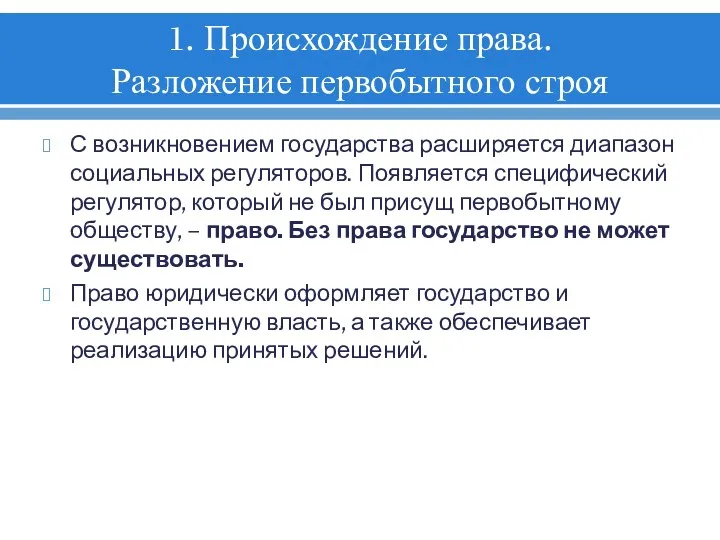 1. Происхождение права. Разложение первобытного строя

С возникновением государства расширяется диапазон социальных регуляторов. Появляется специфический регулятор, который не был присущ первобытному обществу, – право. Без права государство не может существовать.

Право юридически оформляет государство и государственную власть, а также обеспечивает реализацию принятых решений.